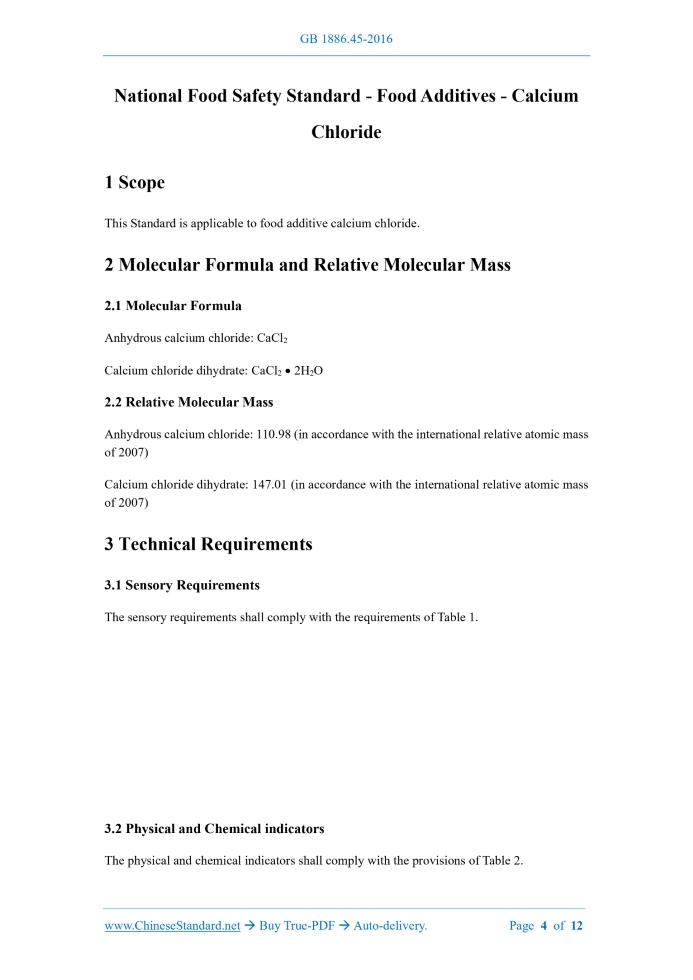 GB 1886.45-2016

National Food Safety Standard - Food Additives - Calcium Chloride

1 Scope

This Standard is applicable to food additive calcium chloride.

2 Molecular Formula and Relative Molecular Mass

2.1 Molecular Formula

Anhydrous calcium chloride: $CaCl_2$

Calcium chloride dihydrate: $CaCl_2 \bullet 2H_2O$

2.2 Relative Molecular Mass

Anhydrous calcium chloride: 110.98 (in accordance with the international relative atomic mass of 2007)

Calcium chloride dihydrate: 147.01 (in accordance with the international relative atomic mass of 2007)

3 Technical Requirements

3.1 Sensory Requirements

The sensory requirements shall comply with the requirements of Table 1.

3.2 Physical and Chemical indicators

The physical and chemical indicators shall comply with the provisions of Table 2.

www.ChineseStandard.net → Buy True-PDF → Auto-delivery. Page 4 of 12